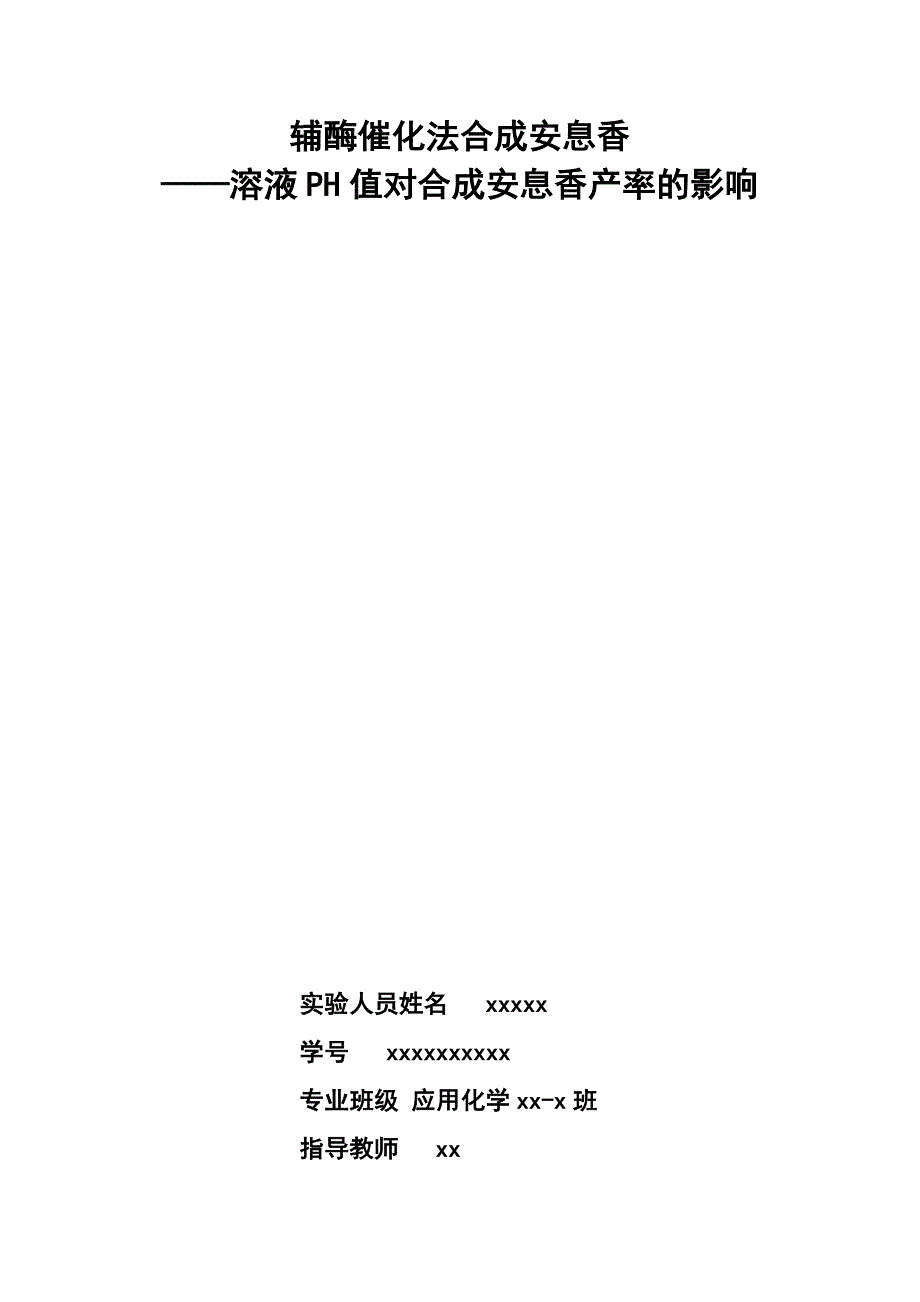 辅酶催化法合成安息香
——溶液PH值对合成安息香产率的影响

实验人员姓名 xxxxx

学号 xxxxxxxxxx

专业班级 应用化学xx-x班

指导教师 xx